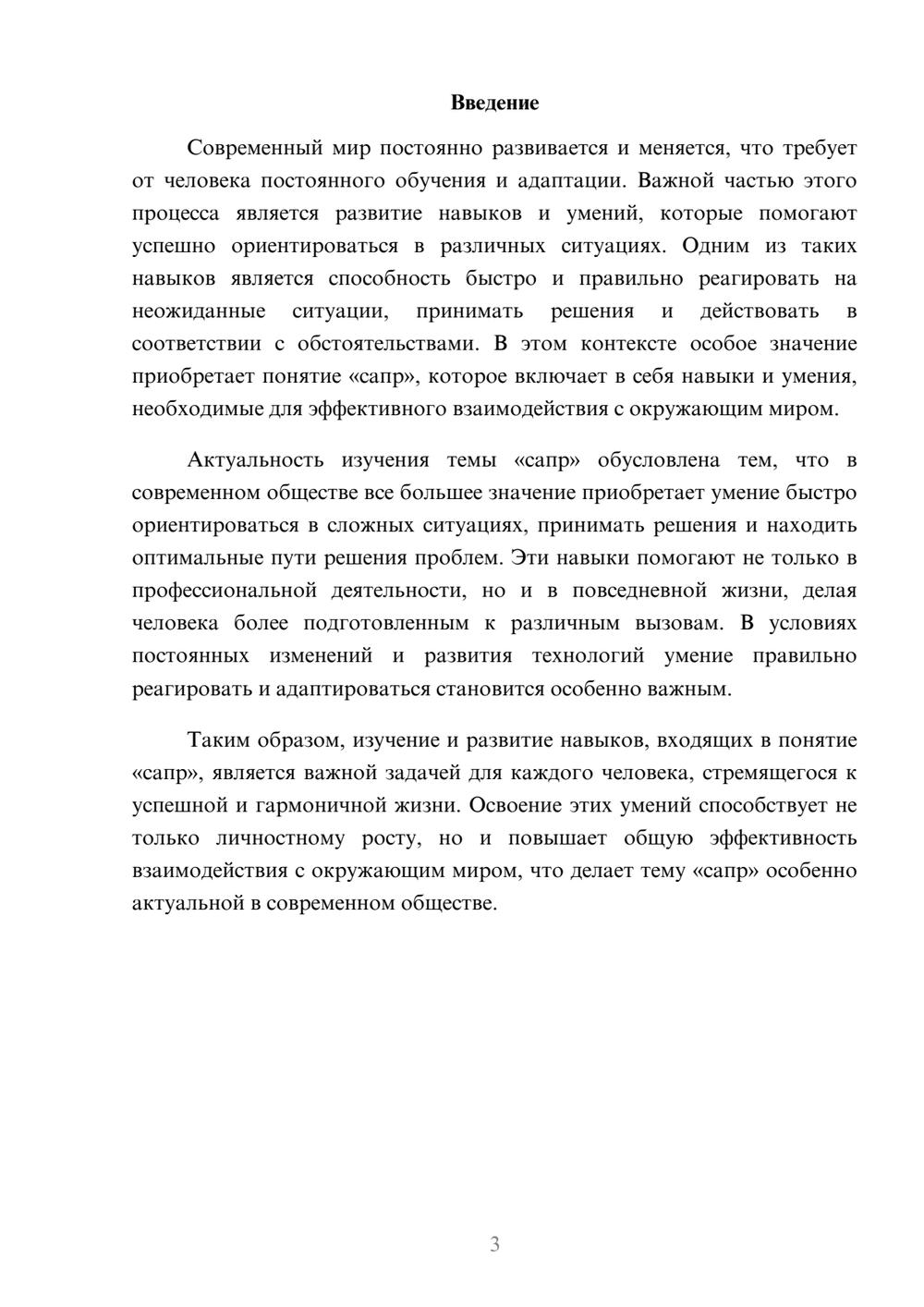 Введение

Современный мир постоянно развивается и меняется, что требует от человека постоянного обучения и адаптации. Важной частью этого процесса является развитие навыков и умений, которые помогают успешно ориентироваться в различных ситуациях. Одним из таких навыков является способность быстро и правильно реагировать на неожиданные ситуации, принимать решения и действовать в соответствии с обстоятельствами. В этом контексте особое значение приобретает понятие «сапр», которое включает в себя навыки и умения, необходимые для эффективного взаимодействия с окружающим миром.

Актуальность изучения темы «сапр» обусловлена тем, что в современном обществе все большее значение приобретает умение быстро ориентироваться в сложных ситуациях, принимать решения и находить оптимальные пути решения проблем. Эти навыки помогают не только в профессиональной деятельности, но и в повседневной жизни, делая человека более подготовленным к различным вызовам. В условиях постоянных изменений и развития технологий умение правильно реагировать и адаптироваться становится особенно важным.

Таким образом, изучение и развитие навыков, входящих в понятие «сапр», является важной задачей для каждого человека, стремящегося к успешной и гармоничной жизни. Освоение этих умений способствует не только личностному росту, но и повышает общую эффективность взаимодействия с окружающим миром, что делает тему «сапр» особенно актуальной в современном обществе.

3